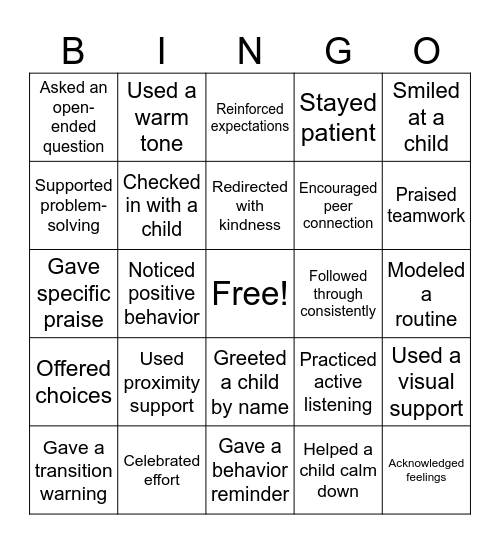 | B | I | N | G | O |
|---|---|---|---|---|
| Asked an open-ended question | Used a warm tone | Reinforced expectations | Stayed patient | Smiled at a child |
| Supported problem-solving | Checked in with a child | Redirected with kindness | Encouraged peer connection | Praised teamwork |
| Gave specific praise | Noticed positive behavior | Free! | Followed through consistently | Modeled a routine |
| Offered choices | Used proximity support | Greeted a child by name | Practiced active listening | Used a visual support |
| Gave a transition warning | Celebrated effort | Gave a behavior reminder | Helped a child calm down | Acknowledged feelings |